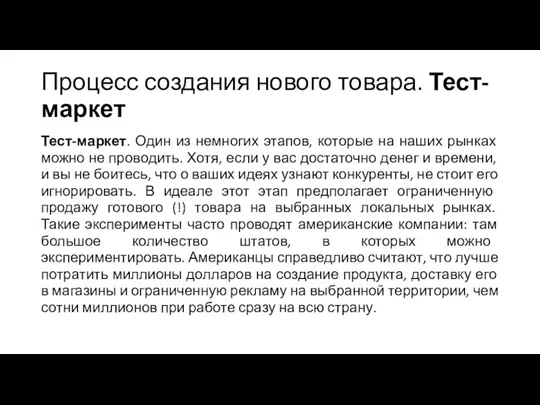 Процесс создания нового товара. Тест-маркет

Тест-маркет. Один из немногих этапов, которые на наших рынках можно не проводить. Хотя, если у вас достаточно денег и времени, и вы не боитесь, что о ваших идеях узнают конкуренты, не стоит его игнорировать. В идеале этот этап предполагает ограниченную продажу готового (!) товара на выбранных локальных рынках. Такие эксперименты часто проводят американские компании: там большое количество штатов, в которых можно экспериментировать. Американцы справедливо считают, что лучше потратить миллионы долларов на создание продукта, доставку его в магазины и ограниченную рекламу на выбранной территории, чем сотни миллионов при работе сразу на всю страну.